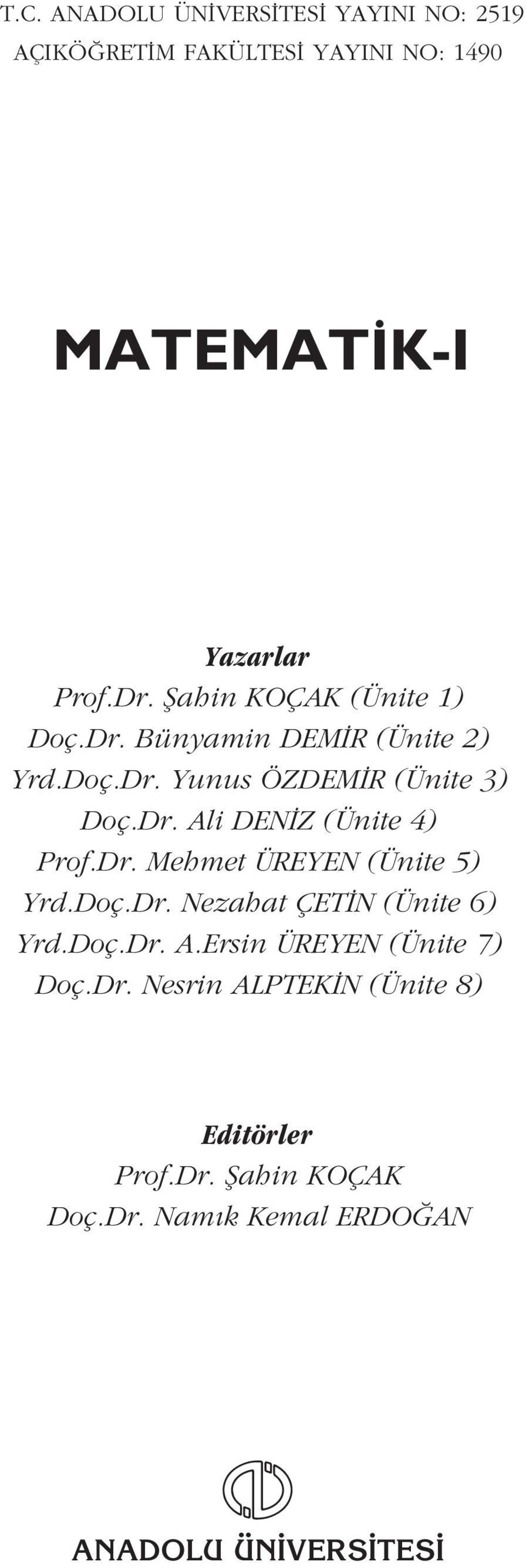 T.C. ANADOLU ÜNİVERSİTESİ YAYINI NO: 2519
AÇIKÖĞRETİM FAKÜLTESİ YAYINI NO: 1490

MATEMATİK-I

Yazarlar
Prof.Dr. Şahin KOÇAK (Ünite 1)
Doç.Dr. Bünyamin DEMİR (Ünite 2)
Yrd.Doç.Dr. Yunus ÖZDEMİR (Ünite 3)
Doç.Dr. Ali DENİZ (Ünite 4)
Prof.Dr. Mehmet ÜREYEN (Ünite 5)
Yrd.Doç.Dr. Nezahat ÇETİN (Ünite 6)
Yrd.Doç.Dr. A.Ersin ÜREYEN (Ünite 7)
Doç.Dr. Nesrin ALPTEKİN (Ünite 8)

Editörler
Prof.Dr. Şahin KOÇAK
Doç.Dr. Namık Kemal ERDOĞAN

ANADOLU ÜNİVERSİTESİ